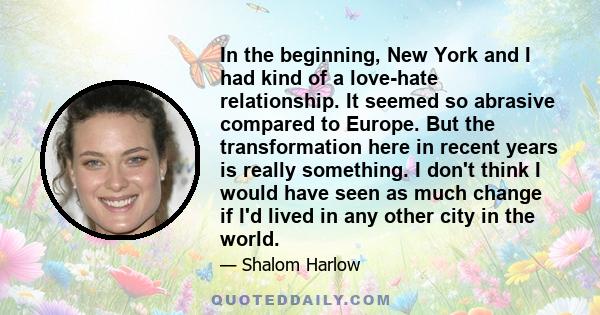 In the beginning, New York and I had kind of a love-hate relationship. It seemed so abrasive compared to Europe. But the transformation here in recent years is really something. I don't think I would have seen as much change if I'd lived in any other city in the world.

— Shalom Harlow

QUOTEDDAILY.COM